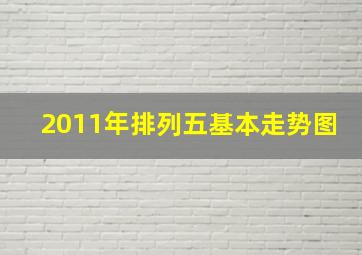 2011年排列五基本走势图